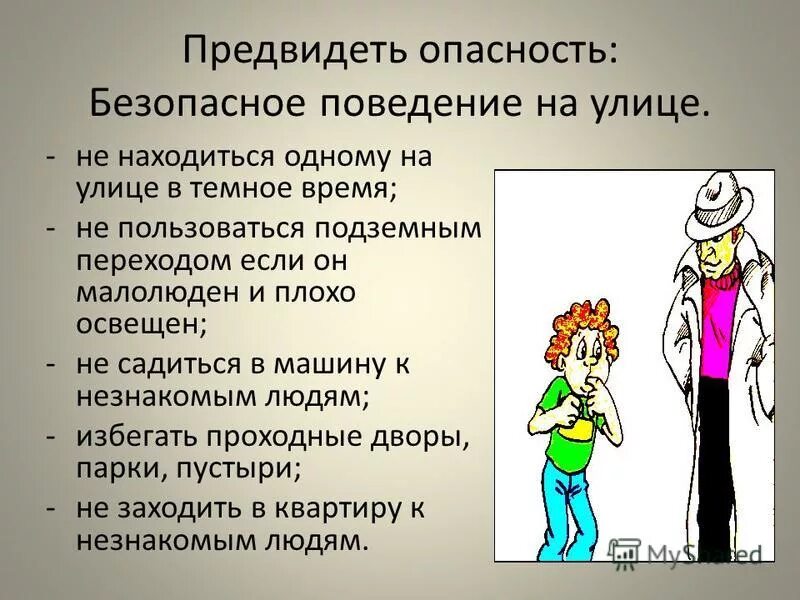 Предвидеть опасность:
Безопасное поведение на улице.

- не находиться одному на улице в темное время;
- не пользоваться подземным переходом если он малолюден и плохо освещен;
- не садиться в машину к незнакомым людям;
- избегать проходные дворы, парки, пустыри;
- не заходить в квартиру к незнакомым людям.

MyShared